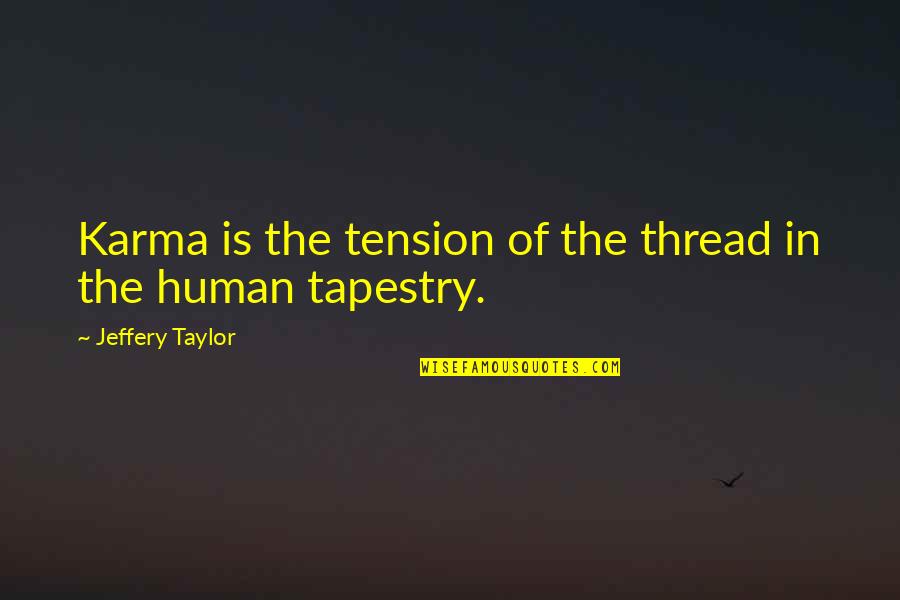 Karma is the tension of the thread in the human tapestry.

~ Jeffery Taylor

WISEFAMOUSQUOTES.COM